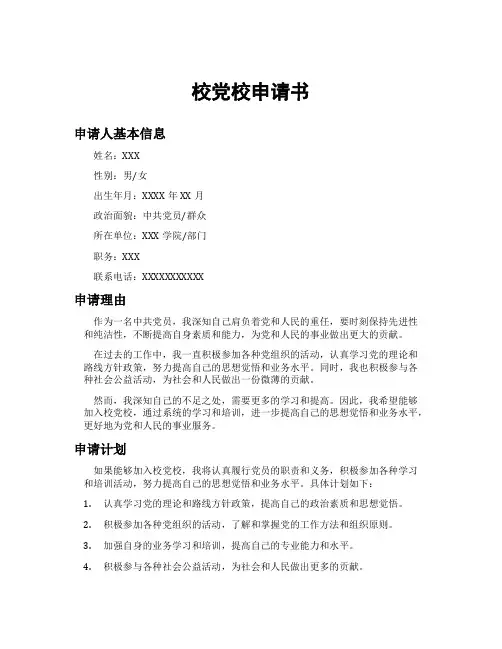 校党校申请书

申请人基本信息

姓名：XXX

性别：男/女

出生年月：XXXX 年 XX 月

政治面貌：中共党员/群众

所在单位：XXX 学院/部门

职务：XXX

联系电话：XXXXXXXXXXX

申请理由

作为一名中共党员，我深知自己肩负着党和人民的重任，要时刻保持先进性和纯洁性，不断提高自身素质和能力，为党和人民的事业做出更大的贡献。

在过去的工作中，我一直积极参加各种党组织的活动，认真学习党的理论和路线方针政策，努力提高自己的思想觉悟和业务水平。同时，我也积极参与各种社会公益活动，为社会和人民做出一份微薄的贡献。

然而，我深知自己的不足之处，需要更多的学习和提高。因此，我希望能够加入校党校，通过系统的学习和培训，进一步提高自己的思想觉悟和业务水平，更好地为党和人民的事业服务。

申请计划

如果能够加入校党校，我将认真履行党员的职责和义务，积极参加各种学习和培训活动，努力提高自己的思想觉悟和业务水平。具体计划如下：

1. 认真学习党的理论和路线方针政策，提高自己的政治素质和思想觉悟。

2. 积极参加各种党组织的活动，了解和掌握党的工作方法和组织原则。

3. 加强自身的业务学习和培训，提高自己的专业能力和水平。

4. 积极参与各种社会公益活动，为社会和人民做出更多的贡献。